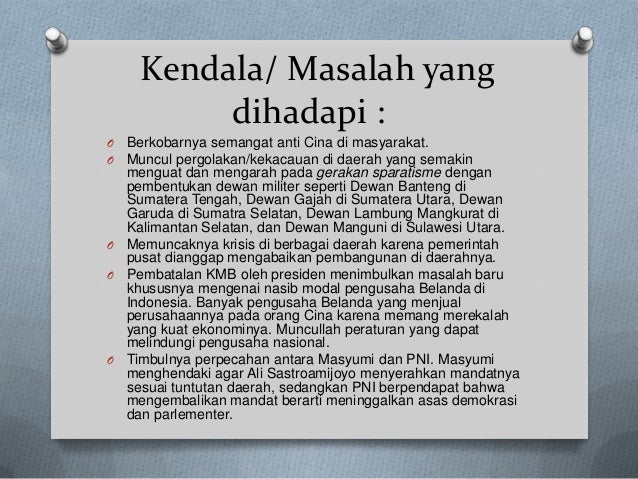 Kendala/ Masalah yang dihadapi :

O Berkobarnya semangat anti Cina di masyarakat.

O Muncul pergolakan/kekacauan di daerah yang semakin menguat dan mengarah pada gerakan sparatisme dengan pembentukan dewan militer seperti Dewan Banteng di Sumatera Tengah, Dewan Gajah di Sumatera Utara, Dewan Garuda di Sumatra Selatan, Dewan Lambung Mangkurat di Kalimantan Selatan, dan Dewan Manguni di Sulawesi Utara.

O Memuncaknya krisis di berbagai daerah karena pemerintah pusat dianggap mengabaikan pembangunan di daerahnya.

O Pembatalan KMB oleh presiden menimbulkan masalah baru khususnya mengenai nasib modal pengusaha Belanda di Indonesia. Banyak pengusaha Belanda yang menjual perusahaannya pada orang Cina karena memang merekalah yang kuat ekonominya. Muncullah peraturan yang dapat melindungi pengusaha nasional.

O Timbulnya perpecahan antara Masyumi dan PNI. Masyumi menghendaki agar Ali Sastroamijoyo menyerahkan mandatnya sesuai tuntutan daerah, sedangkan PNI berpendapat bahwa mengembalikan mandat berarti meninggalkan asas demokrasi dan parlementer.